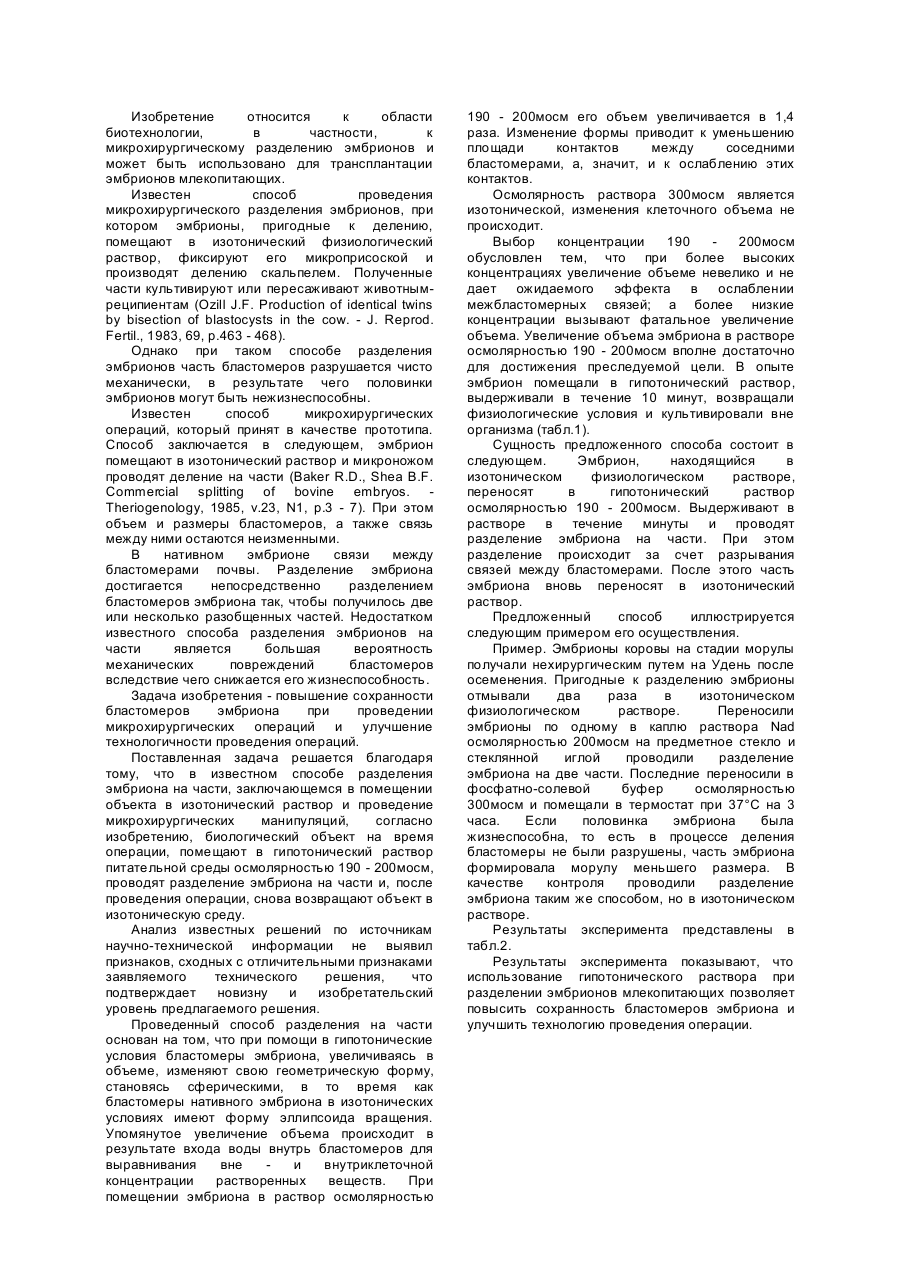 Изобретение относится к области биотехнологии, в частности, к микрохирургическому разделению эмбрионов и может быть использовано для трансплантации эмбрионов млекопитающих.

Известен способ проведения микрохирургического разделения эмбрионов, при котором эмбрионы, пригодные к делению, помещают в изотонический физиологический раствор, фиксируют его микроприсоской и производят делению скальпелем. Полученные части культивируют или пересаживают животным-реципиентам (Ozill J.F. Production of identical twins by bisection of blastocysts in the cow. - J. Reprod. Fertil., 1983, 69, p.463 - 468).

Однако при таком способе разделения эмбрионов часть бластомеров разрушается чисто механически, в результате чего половинки эмбрионов могут быть нежизнеспособны.

Известен способ микрохирургических операций, который принят в качестве прототипа. Способ заключается в следующем, эмбрион помещают в изотонический раствор и микроножом проводят деление на части (Baker R.D., Shea B.F. Commercial splitting of bovine embryos. - Theriogenology, 1985, v.23, N1, p.3 - 7). При этом объем и размеры бластомеров, а также связь между ними остаются неизменными.

В нативном эмбрионе связи между бластомерами почвы. Разделение эмбриона достигается непосредственно разделением бластомеров эмбриона так, чтобы получилось две или несколько разобщенных частей. Недостатком известного способа разделения эмбрионов на части является большая вероятность механических повреждений бластомеров вследствие чего снижается его жизнеспособность.

Задача изобретения - повышение сохранности бластомеров эмбриона при проведении микрохирургических операций и улучшение технологичности проведения операций.

Поставленная задача решается благодаря тому, что в известном способе разделения эмбриона на части, заключающемся в помещении объекта в изотонический раствор и проведение микрохирургических манипуляций, согласно изобретению, биологический объект на время операции, помещают в гипотонический раствор питательной среды осмолярностью 190 - 200мосм, проводят разделение эмбриона на части и, после проведения операции, снова возвращают объект в изотоническую среду.

Анализ известных решений по источникам научно-технической информации не выявил признаков, сходных с отличительными признаками заявляемого технического решения, что подтверждает новизну и изобретательский уровень предлагаемого решения.

Проведенный способ разделения на части основан на том, что при помощи в гипотонические условия бластомеры эмбриона, увеличиваясь в объеме, изменяют свою геометрическую форму, становясь сферическими, в то время как бластомеры нативного эмбриона в изотонических условиях имеют форму эллипсоида вращения. Упомянутое увеличение объема происходит в результате входа воды внутрь бластомеров для выравнивания вне - и внутриклеточной концентрации растворенных веществ. При помещении эмбриона в раствор осмолярностью 190 - 200мосм его объем увеличивается в 1,4 раза. Изменение формы приводит к уменьшению площади контактов между соседними бластомерами, а, значит, и к ослаблению этих контактов.

Осмолярность раствора 300мосм является изотонической, изменения клеточного объема не происходит.

Выбор концентрации 190 - 200мосм обусловлен тем, что при более высоких концентрациях увеличение объеме невелико и не дает ожидаемого эффекта в ослаблении межбластомерных связей; а более низкие концентрации вызывают фатальное увеличение объема. Увеличение объема эмбриона в растворе осмолярностью 190 - 200мосм вполне достаточно для достижения преследуемой цели. В опыте эмбрион помещали в гипотонический раствор, выдерживали в течение 10 минут, возвращали физиологические условия и культивировали вне организма (табл.1).

Сущность предложенного способа состоит в следующем. Эмбрион, находящийся в изотоническом физиологическом растворе, переносят в гипотонический раствор осмолярностью 190 - 200мосм. Выдерживают в растворе в течение минуты и проводят разделение эмбриона на части. При этом разделение происходит за счет разрывания связей между бластомерами. После этого часть эмбриона вновь переносят в изотонический раствор.

Предложенный способ иллюстрируется следующим примером его осуществления.

Пример. Эмбрионы коровы на стадии морулы получали нехирургическим путем на Удень после осеменения. Пригодные к разделению эмбрионы отмывали два раза в изотоническом физиологическом растворе. Переносили эмбрионы по одному в каплю раствора Nad осмолярностью 200мосм на предметное стекло и стеклянной иглой проводили разделение эмбриона на две части. Последние переносили в фосфатно-солевой буфер осмолярностью 300мосм и помещали в термостат при 37°С на 3 часа. Если половинка эмбриона была жизнеспособна, то есть в процессе деления бластомеры не были разрушены, часть эмбриона формировала морулу меньшего размера. В качестве контроля проводили разделение эмбриона таким же способом, но в изотоническом растворе.

Результаты эксперимента представлены в табл.2.

Результаты эксперимента показывают, что использование гипотонического раствора при разделении эмбрионов млекопитающих позволяет повысить сохранность бластомеров эмбриона и улучшить технологию проведения операции.